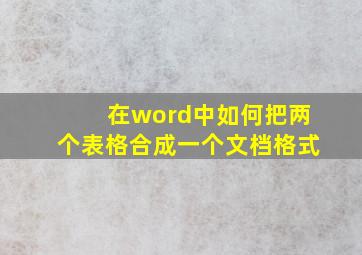 在word中如何把两个表格合成一个文档格式